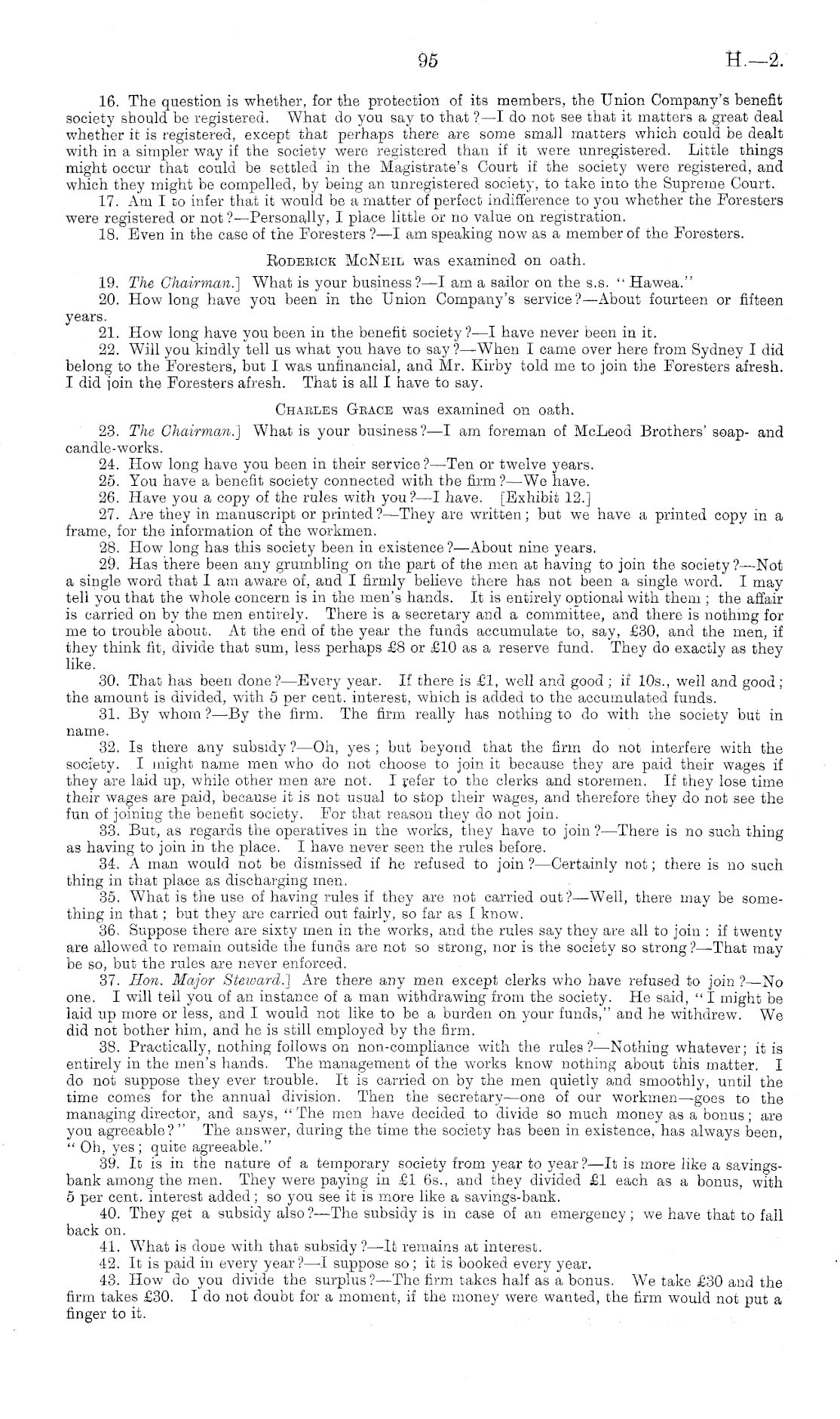 95 H.—2.

16. The question is whether, for the protection of its members, the Union Company's benefit society should be registered. What do you say to that?—I do not see that it matters a great deal whether it is registered, except that perhaps there are some small matters which could be dealt with in a simpler way if the society were registered than if it were unregistered. Little things might occur that could be settled in the Magistrate's Court if the society were registered, and which they might be compelled, by being an unregistered society, to take into the Supreme Court.

17. Am I to infer that it would be a matter of perfect indifference to you whether the Foresters were registered or not?—Personally, I place little or no value on registration.

18. Even in the case of the Foresters?—I am speaking now as a member of the Foresters.

Roderick McNeil was examined on oath.

19. The Chairman.] What is your business?—I am a sailor on the s.s. "Hawea."

20. How long have you been in the Union Company's service?—About fourteen or fifteen years.

21. How long have you been in the benefit society?—I have never been in it.

22. Will you kindly tell us what you have to say?—When I came over here from Sydney I did belong to the Foresters, but I was unfinancial, and Mr. Kirby told me to join the Foresters afresh. I did join the Foresters afresh. That is all I have to say.

Charles Grace was examined on oath.

23. The Chairman.] What is your business?—I am foreman of McLeod Brothers' soap- and candle-works.

24. How long have you been in their service?—Ten or twelve years.

25. You have a benefit society connected with the firm?—We have.

26. Have you a copy of the rules with you?—I have. [Exhibit 12.]

27. Are they in manuscript or printed?—They are written; but we have a printed copy in a frame, for the information of the workmen.

28. How long has this society been in existence?—About nine years.

29. Has there been any grumbling on the part of the men at having to join the society?—Not a single word that I am aware of, and I firmly believe there has not been a single word. I may tell you that the whole concern is in the men's hands. It is entirely optional with them; the affair is carried on by the men entirely. There is a secretary and a committee, and there is nothing for me to trouble about. At the end of the year the funds accumulate to, say, £30, and the men, if they think fit, divide that sum, less perhaps £8 or £10 as a reserve fund. They do exactly as they like.

30. That has been done?—Every year. If there is £1, well and good; if 10s., well and good; the amount is divided, with 5 per cent. interest, which is added to the accumulated funds.

31. By whom?—By the firm. The firm really has nothing to do with the society but in name.

32. Is there any subsidy?—Oh, yes; but beyond that the firm do not interfere with the society. I might name men who do not choose to join it because they are paid their wages if they are laid up, while other men are not. I refer to the clerks and storemen. If they lose time their wages are paid, because it is not usual to stop their wages, and therefore they do not see the fun of joining the benefit society. For that reason they do not join.

33. But, as regards the operatives in the works, they have to join?—There is no such thing as having to join in the place. I have never seen the rules before.

34. A man would not be dismissed if he refused to join?—Certainly not; there is no such thing in that place as discharging men.

35. What is the use of having rules if they are not carried out?—Well, there may be something in that; but they are carried out fairly, so far as I know.

36. Suppose there are sixty men in the works, and the rules say they are all to join: if twenty are allowed to remain outside the funds are not so strong, nor is the society so strong?—That may be so, but the rules are never enforced.

37. Hon. Major Steward.] Are there any men except clerks who have refused to join?—No one. I will tell you of an instance of a man withdrawing from the society. He said, "I might be laid up more or less, and I would not like to be a burden on your funds," and he withdrew. We did not bother him, and he is still employed by the firm.

38. Practically, nothing follows on non-compliance with the rules?—Nothing whatever; it is entirely in the men's hands. The management of the works know nothing about this matter. I do not suppose they ever trouble. It is carried on by the men quietly and smoothly, until the time comes for the annual division. Then the secretary—one of our workmen—goes to the managing director, and says, "The men have decided to divide so much money as a bonus; are you agreeable?" The answer, during the time the society has been in existence, has always been, "Oh, yes; quite agreeable."

39. It is in the nature of a temporary society from year to year?—It is more like a savings-bank among the men. They were paying in £1 6s., and they divided £1 each as a bonus, with 5 per cent. interest added; so you see it is more like a savings-bank.

40. They get a subsidy also?—The subsidy is in case of an emergency; we have that to fall back on.

41. What is done with that subsidy?—It remains at interest.

42. It is paid in every year?—I suppose so; it is booked every year.

43. How do you divide the surplus?—The firm takes half as a bonus. We take £30 and the firm takes £30. I do not doubt for a moment, if the money were wanted, the firm would not put a finger to it.